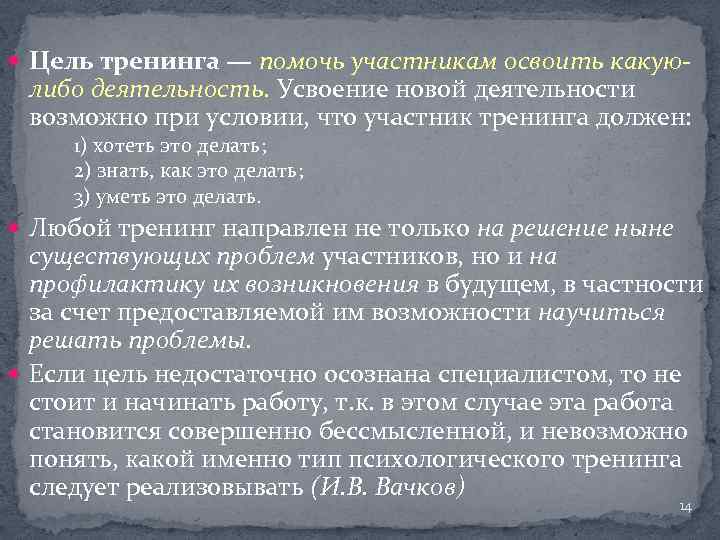 Цель тренинга — помочь участникам освоить какую-либо деятельность. Усвоение новой деятельности возможно при условии, что участник тренинга должен:

1) хотеть это делать;
2) знать, как это делать;
3) уметь это делать.

Любой тренинг направлен не только на решение ныне существующих проблем участников, но и на профилактику их возникновения в будущем, в частности за счет предоставляемой им возможности научиться решать проблемы.

Если цель недостаточно осознана специалистом, то не стоит и начинать работу, т.к. в этом случае эта работа становится совершенно бессмысленной, и невозможно понять, какой именно тип психологического тренинга следует реализовывать (И.В. Вачков)

14